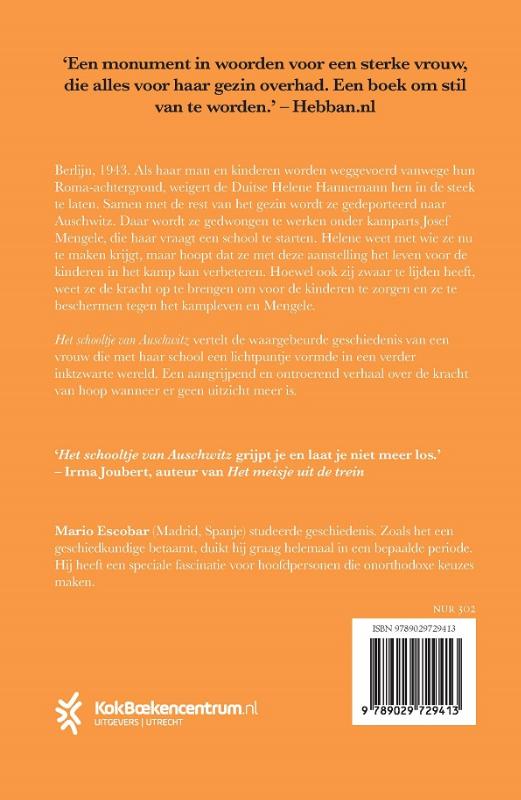 'Een monument in woorden voor een sterke vrouw, die alles voor haar gezin overhad. Een boek om stil van te worden.' – Hebban.nl

Berlijn, 1943. Als haar man en kinderen worden weggevoerd vanwege hun Roma-achtergrond, weigert de Duitse Helene Hannemann hen in de steek te laten. Samen met de rest van het gezin wordt ze gedeporteerd naar Auschwitz. Daar wordt ze gedwongen te werken onder kamparts Josef Mengele, die haar vraagt een school te starten. Helene weet met wie ze nu te maken krijgt, maar hoopt dat ze met deze aanstelling het leven voor de kinderen in het kamp kan verbeteren. Hoewel ook zij zwaar te lijden heeft, weet ze de kracht op te brengen om voor de kinderen te zorgen en ze te beschermen tegen het kampleven en Mengele.

Het schooltje van Auschwitz vertelt de waargebeurde geschiedenis van een vrouw die met haar school een lichtpuntje vormde in een verder inktzwarte wereld. Een aangrijpend en ontroerend verhaal over de kracht van hoop wanneer er geen uitzicht meer is.

'Het schooltje van Auschwitz grijpt je en laat je niet meer los.' – Irma Joubert, auteur van Het meisje uit de trein

Mario Escobar (Madrid, Spanje) studeerde geschiedenis. Zoals het een geschiedkundige betaamt, duikt hij graag helemaal in een bepaalde periode. Hij heeft een speciale fascinatie voor hoofdpersonen die onorthodoxe keuzes maken.

NUR 302

ISBN 9789029729413

9 789029 729413

KokBoekencentrum.nl
UITGEVERS | UTRECHT